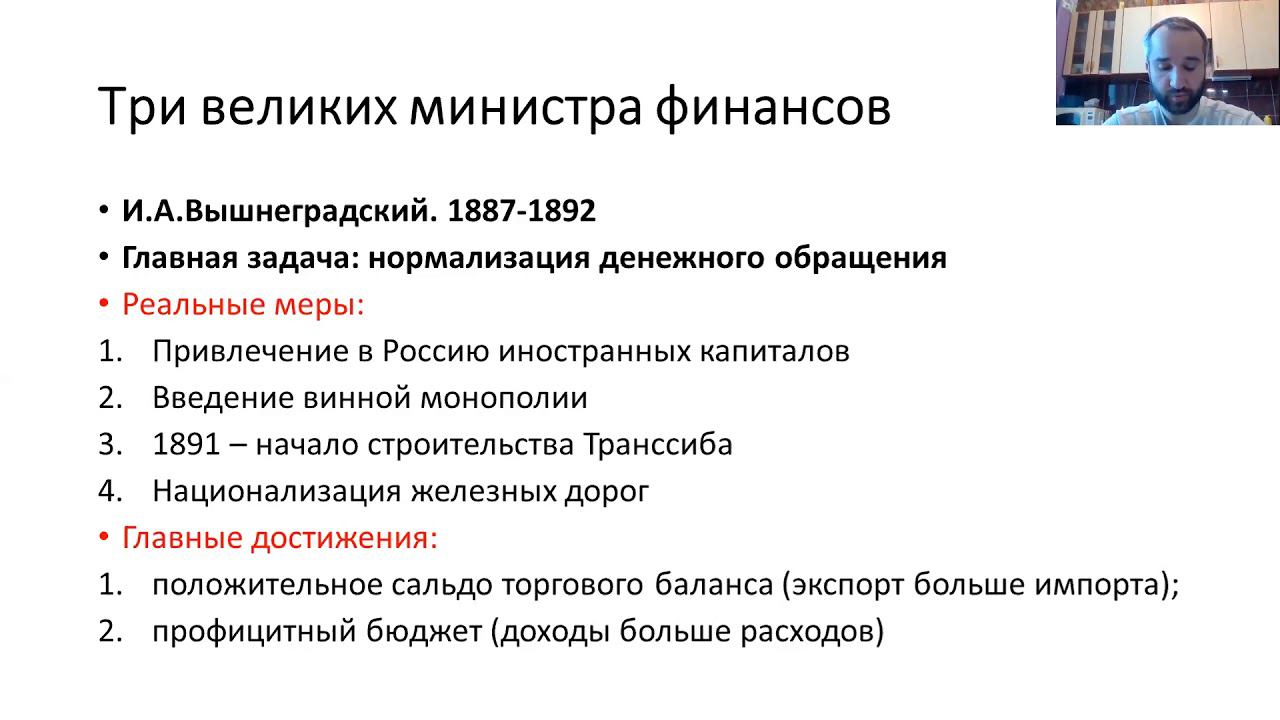 Три великих министра финансов

• И.А.Вышнеградский. 1887-1892
• Главная задача: нормализация денежного обращения
• Реальные меры:
1. Привлечение в Россию иностранных капиталов
2. Введение винной монополии
3. 1891 – начало строительства Транссиба
4. Национализация железных дорог
• Главные достижения:
1. положительное сальдо торгового баланса (экспорт больше импорта);
2. профицитный бюджет (доходы больше расходов)